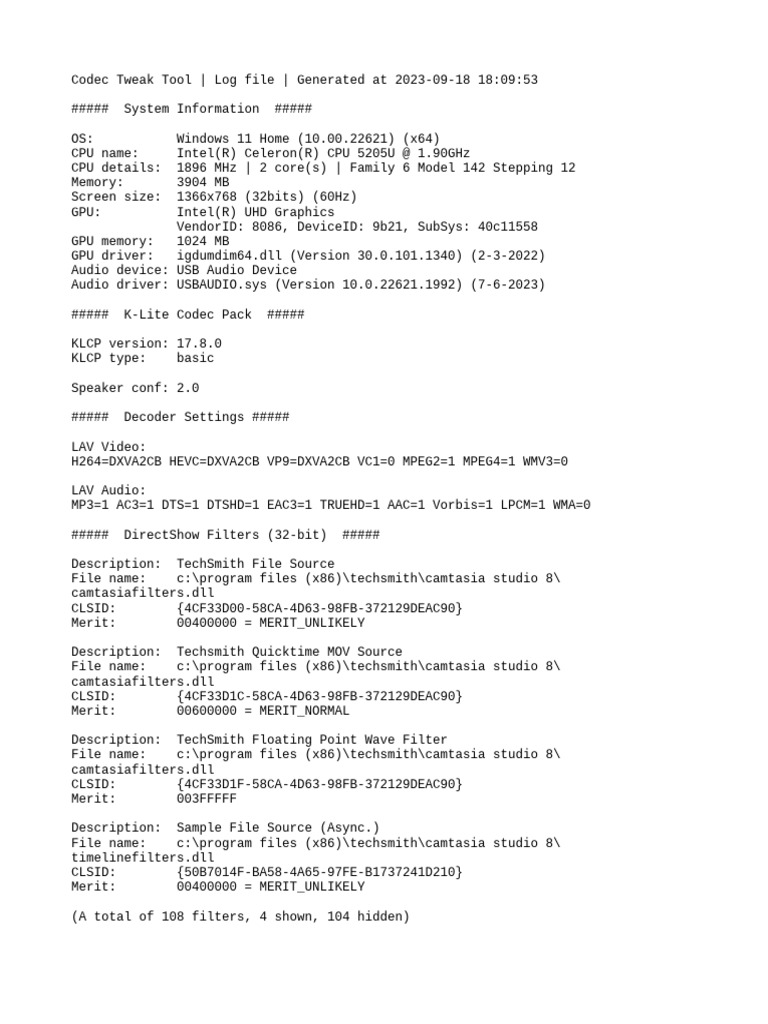 Codec Tweak Tool | Log file | Generated at 2023-09-18 18:09:53

#####  System Information  #####

OS:            Windows 11 Home (10.00.22621) (x64)
CPU name:      Intel(R) Celeron(R) CPU 5205U @ 1.90GHz
CPU details:   1896 MHz | 2 core(s) | Family 6 Model 142 Stepping 12
Memory:        3904 MB
Screen size:   1366x768 (32bits) (60Hz)
GPU:           Intel(R) UHD Graphics
               VendorID: 8086, DeviceID: 9b21, SubSys: 40c11558
GPU memory:    1024 MB
GPU driver:    igdumdim64.dll (Version 30.0.101.1340) (2-3-2022)
Audio device:  USB Audio Device
Audio driver:  USBAUDIO.sys (Version 10.0.22621.1992) (7-6-2023)

#####  K-Lite Codec Pack  #####

KLCP version: 17.8.0
KLCP type:    basic

Speaker conf: 2.0

#####  Decoder Settings #####

LAV Video:
H264=DXVA2CB HEVC=DXVA2CB VP9=DXVA2CB VC1=0 MPEG2=1 MPEG4=1 WMV3=0

LAV Audio:
MP3=1 AC3=1 DTS=1 DTSHD=1 EAC3=1 TRUEHD=1 AAC=1 Vorbis=1 LPCM=1 WMA=0

#####  DirectShow Filters (32-bit)  #####

Description:  TechSmith File Source
File name:    c:\program files (x86)\techsmith\camtasia studio 8\camtasiafilters.dll
CLSID:        {4CF33D00-58CA-4D63-98FB-372129DEAC90}
Merit:        00400000 = MERIT_UNLIKELY

Description:  Techsmith Quicktime MOV Source
File name:    c:\program files (x86)\techsmith\camtasia studio 8\camtasiafilters.dll
CLSID:        {4CF33D1C-58CA-4D63-98FB-372129DEAC90}
Merit:        00600000 = MERIT_NORMAL

Description:  TechSmith Floating Point Wave Filter
File name:    c:\program files (x86)\techsmith\camtasia studio 8\camtasiafilters.dll
CLSID:        {4CF33D1F-58CA-4D63-98FB-372129DEAC90}
Merit:        003FFFFF

Description:  Sample File Source (Async.)
File name:    c:\program files (x86)\techsmith\camtasia studio 8\timelinefilters.dll
CLSID:        {50B7014F-BA58-4A65-97FE-B1737241D210}
Merit:        00400000 = MERIT_UNLIKELY

(A total of 108 filters, 4 shown, 104 hidden)